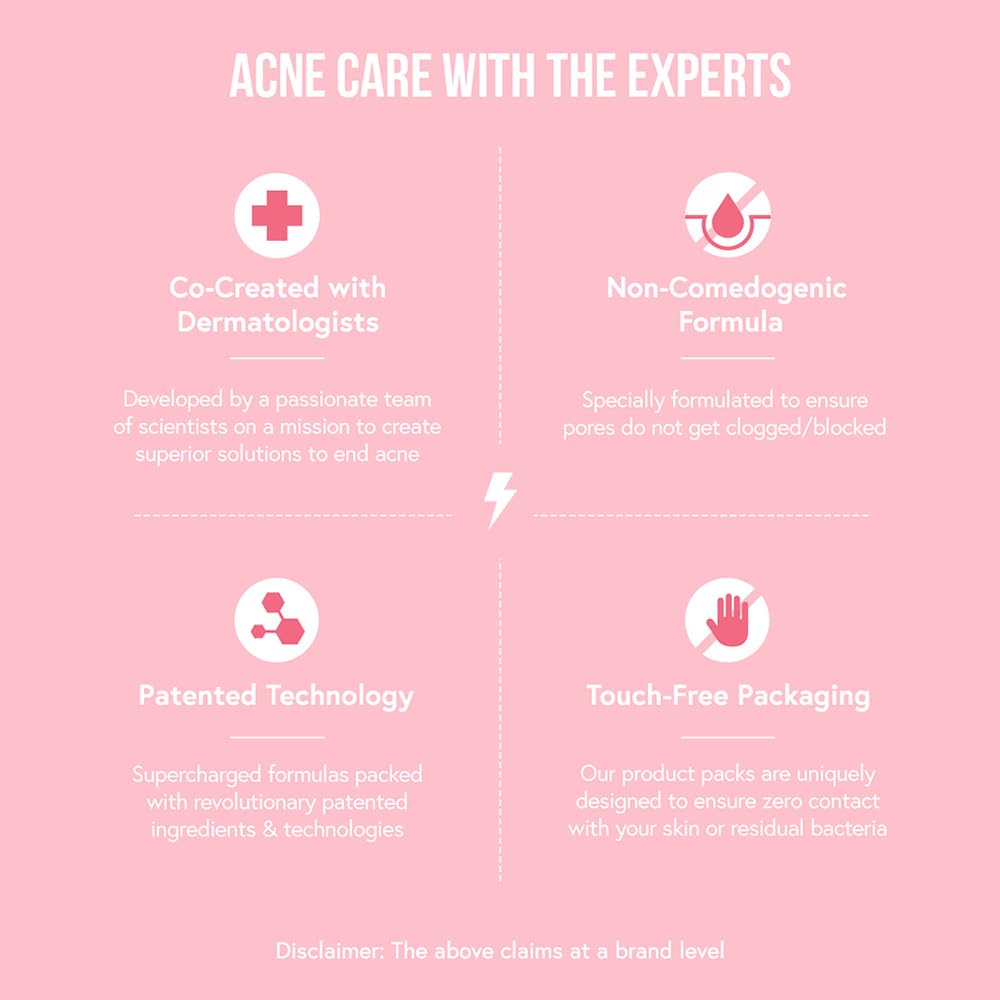 ACNE CARE WITH THE EXPERTS

Co-Created with Dermatologists

Developed by a passionate team of scientists on a mission to create superior solutions to end acne

Non-Comedogenic Formula

Specially formulated to ensure pores do not get clogged/blocked

Patented Technology

Supercharged formulas packed with revolutionary patented ingredients & technologies

Touch-Free Packaging

Our product packs are uniquely designed to ensure zero contact with your skin or residual bacteria

Disclaimer: The above claims at a brand level